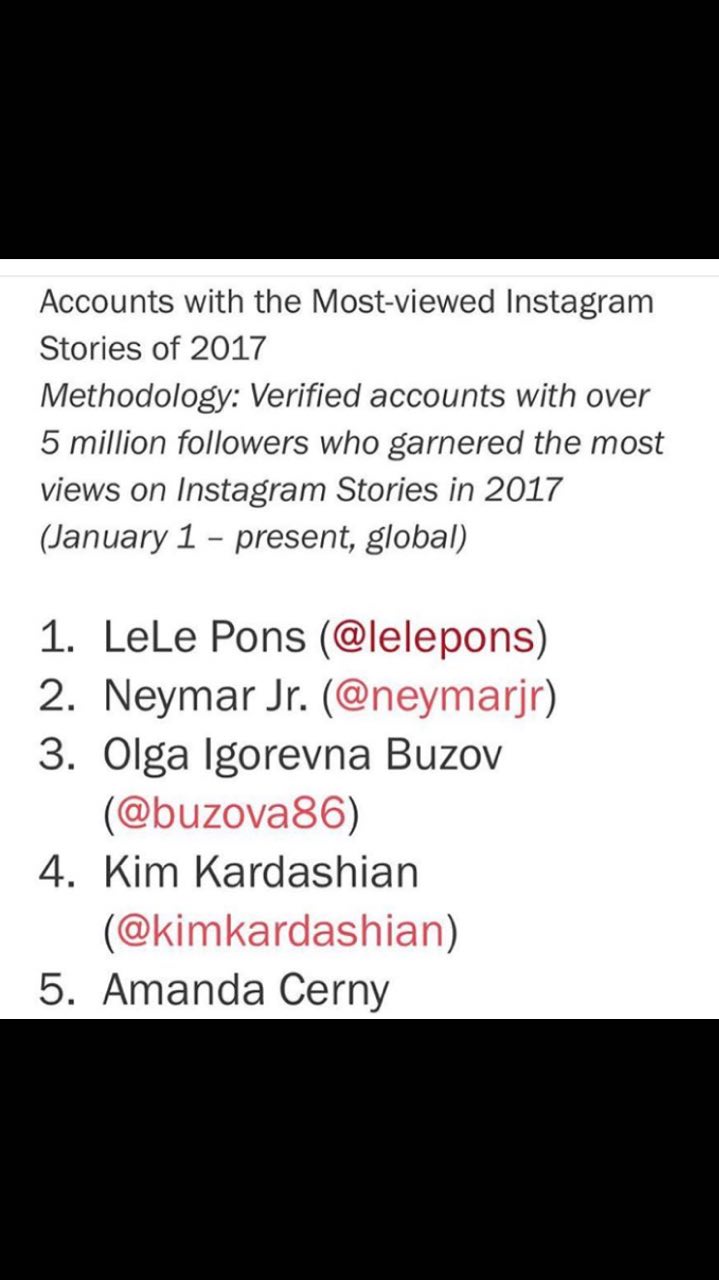 Accounts with the Most-viewed Instagram Stories of 2017
Methodology: Verified accounts with over 5 million followers who garnered the most views on Instagram Stories in 2017 (January 1 – present, global)

1. LeLe Pons (@lelepons)
2. Neymar Jr. (@neymarjr)
3. Olga Igorevna Buzov (@buzova86)
4. Kim Kardashian (@kimkardashian)
5. Amanda Cerny